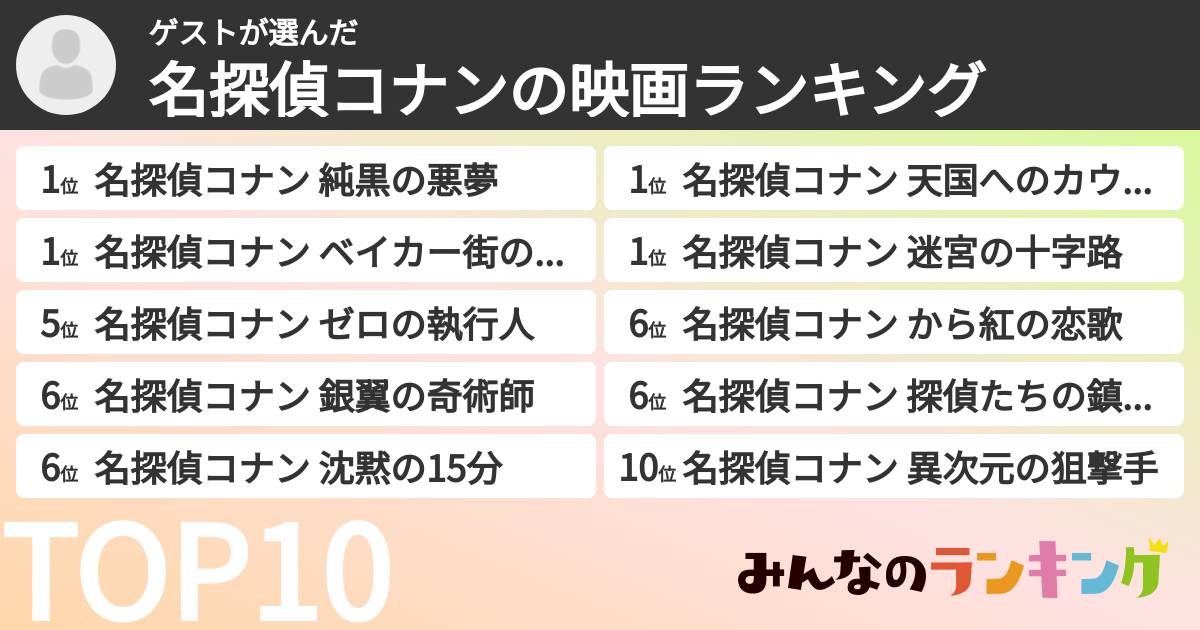 ゲストが選んだ
名探偵コナンの映画ランキング

1位 名探偵コナン 純黒の悪夢

1位 名探偵コナン ベイカー街の…

5位 名探偵コナン ゼロの執行人

6位 名探偵コナン 銀翼の奇術師

6位 名探偵コナン 沈黙の15分

1位 名探偵コナン 天国へのカウ…

1位 名探偵コナン 迷宮の十字路

6位 名探偵コナン から紅の恋歌

6位 名探偵コナン 探偵たちの鎮…

10位 名探偵コナン 異次元の狙撃手

TOP10

みんなのランキング